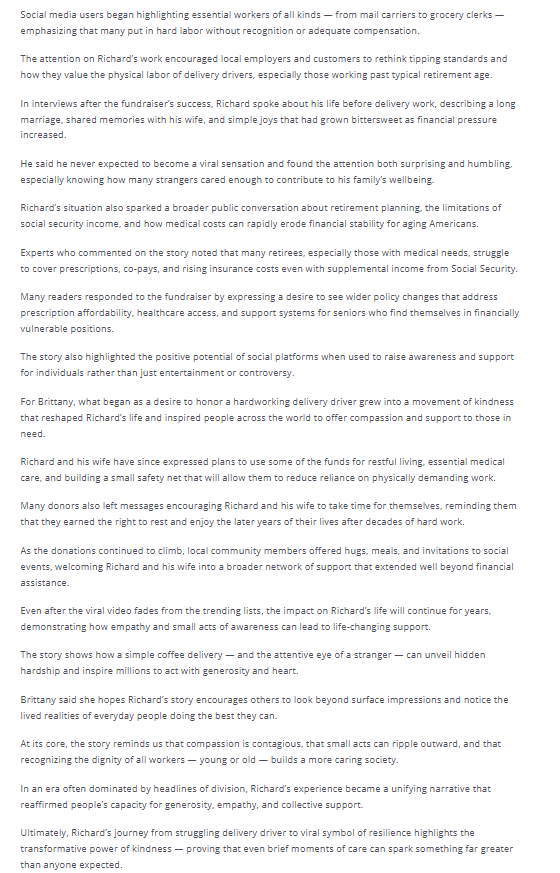 Social media users began highlighting essential workers of all kinds — from mail carriers to grocery clerks — emphasizing that many put in hard labor without recognition or adequate compensation.

The attention on Richard's work encouraged local employers and customers to rethink tipping standards and how they value the physical labor of delivery drivers, especially those working past typical retirement age.

In interviews after the fundraiser's success, Richard spoke about his life before delivery work, describing a long marriage, shared memories with his wife, and simple joys that had grown bittersweet as financial pressure increased.

He said he never expected to become a viral sensation and found the attention both surprising and humbling, especially knowing how many strangers cared enough to contribute to his family's wellbeing.

Richard's situation also sparked a broader public conversation about retirement planning, the limitations of social security income, and how medical costs can rapidly erode financial stability for aging Americans.

Experts who commented on the story noted that many retirees, especially those with medical needs, struggle to cover prescriptions, co-pays, and rising insurance costs even with supplemental income from Social Security.

Many readers responded to the fundraiser by expressing a desire to see wider policy changes that address prescription affordability, healthcare access, and support systems for seniors who find themselves in financially vulnerable positions.

The story also highlighted the positive potential of social platforms when used to raise awareness and support for individuals rather than just entertainment or controversy.

For Brittany, what began as a desire to honor a hardworking delivery driver grew into a movement of kindness that reshaped Richard's life and inspired people across the world to offer compassion and support to those in need.

Richard and his wife have since expressed plans to use some of the funds for restful living, essential medical care, and building a small safety net that will allow them to reduce reliance on physically demanding work.

Many donors also left messages encouraging Richard and his wife to take time for themselves, reminding them that they earned the right to rest and enjoy the later years of their lives after decades of hard work.

As the donations continued to climb, local community members offered hugs, meals, and invitations to social events, welcoming Richard and his wife into a broader network of support that extended well beyond financial assistance.

Even after the viral video fades from the trending lists, the impact on Richard's life will continue for years, demonstrating how empathy and small acts of awareness can lead to life-changing support.

The story shows how a simple coffee delivery — and the attentive eye of a stranger — can unveil hidden hardship and inspire millions to act with generosity and heart.

Brittany said she hopes Richard's story encourages others to look beyond surface impressions and notice the lived realities of everyday people doing the best they can.

At its core, the story reminds us that compassion is contagious, that small acts can ripple outward, and that recognizing the dignity of all workers — young or old — builds a more caring society.

In an era often dominated by headlines of division, Richard's experience became a unifying narrative that reaffirmed people's capacity for generosity, empathy, and collective support.

Ultimately, Richard's journey from struggling delivery driver to viral symbol of resilience highlights the transformative power of kindness — proving that even brief moments of care can spark something far greater than anyone expected.